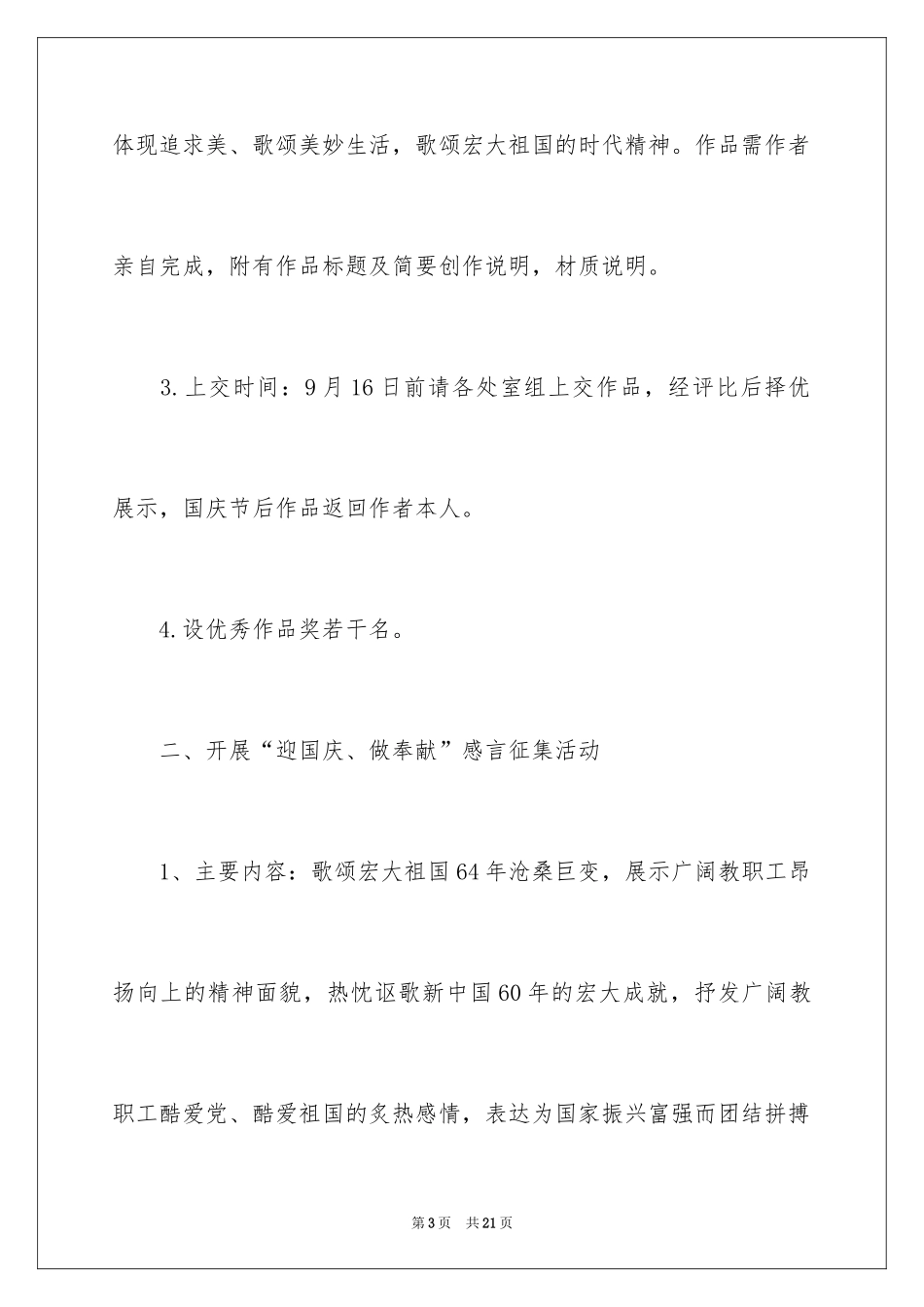 体现追求美、歌颂美妙生活，歌颂宏大祖国的时代精神。作品需作者亲自完成，附有作品标题及简要创作说明，材质说明。

3.上交时间：9月16日前请各处室组上交作品，经评比后择优展示，国庆节后作品返回作者本人。

4.设优秀作品奖若干名。

二、开展“迎国庆、做奉献”感言征集活动

1、主要内容：歌颂宏大祖国64年沧桑巨变，展示广阔教职工昂扬向上的精神面貌，热忱讴歌新中国60年的宏大成就，抒发广阔教职工酷爱党、酷爱祖国的炙热感情，表达为国家振兴富强而团结拼搏

第3页 共21页